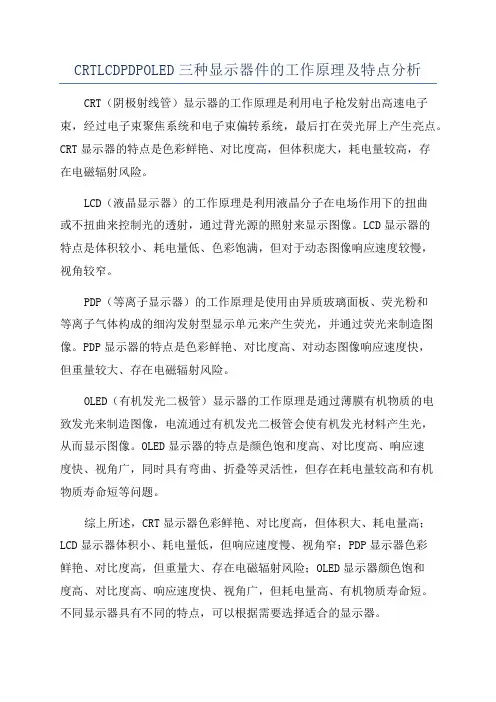 CRTLCDPDPOLED三种显示器件的工作原理及特点分析

CRT（阴极射线管）显示器的工作原理是利用电子枪发射出高速电子束，经过电子束聚焦系统和电子束偏转系统，最后打在荧光屏上产生亮点。CRT显示器的特点是色彩鲜艳、对比度高，但体积庞大，耗电量较高，存在电磁辐射风险。

LCD（液晶显示器）的工作原理是利用液晶分子在电场作用下的扭曲或不扭曲来控制光的透射，通过背光源的照射来显示图像。LCD显示器的特点是体积较小、耗电量低、色彩饱满，但对于动态图像响应速度较慢，视角较窄。

PDP（等离子显示器）的工作原理是使用由异质玻璃面板、荧光粉和等离子气体构成的细沟发射型显示单元来产生荧光，并通过荧光来制造图像。PDP显示器的特点是色彩鲜艳、对比度高、对动态图像响应速度快，但重量较大、存在电磁辐射风险。

OLED（有机发光二极管）显示器的工作原理是通过薄膜有机物质的电致发光来制造图像，电流通过有机发光二极管会使有机发光材料产生光，从而显示图像。OLED显示器的特点是颜色饱和度高、对比度高、响应速度快、视角广，同时具有弯曲、折叠等灵活性，但存在耗电量较高和有机物质寿命短等问题。

综上所述，CRT显示器色彩鲜艳、对比度高，但体积大、耗电量高；LCD显示器体积小、耗电量低，但响应速度慢、视角窄；PDP显示器色彩鲜艳、对比度高，但重量大、存在电磁辐射风险；OLED显示器颜色饱和度高、对比度高、响应速度快、视角广，但耗电量高、有机物质寿命短。不同显示器具有不同的特点，可以根据需要选择适合的显示器。